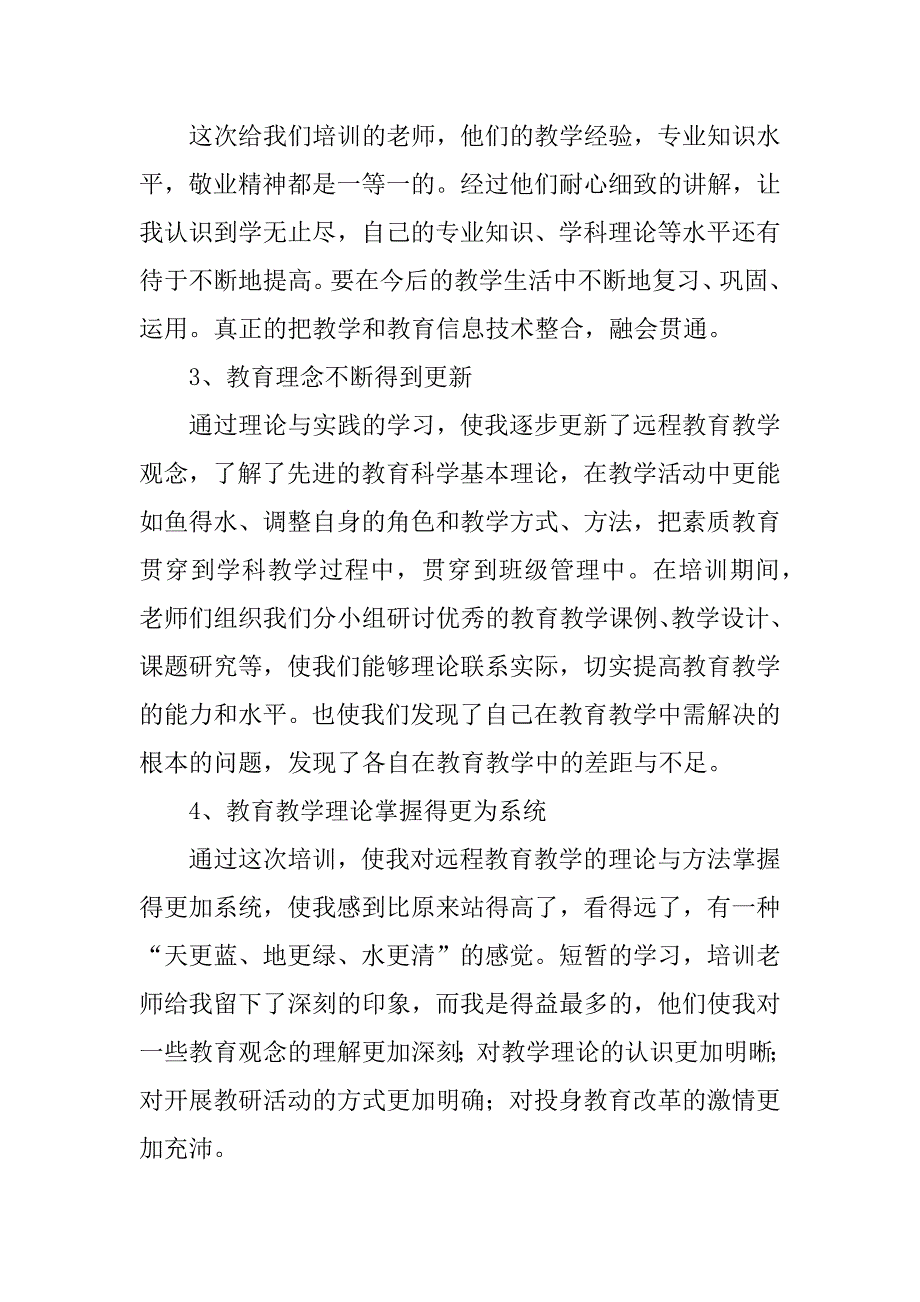 这次给我们培训的老师，他们的教学经验，专业知识水平，敬业精神都是一等一的。经过他们耐心细致的讲解，让我认识到学无止尽，自己的专业知识、学科理论等水平还有待于不断地提高。要在今后的教学生活中不断地复习、巩固、运用。真正的把教学和教育信息技术整合，融会贯通。

3、教育理念不断得到更新

通过理论与实践的学习，使我逐步更新了远程教育教学观念，了解了先进的教育科学基本理论，在教学活动中更能如鱼得水、调整自身的角色和教学方式、方法，把素质教育贯穿到学科教学过程中，贯穿到班级管理中。在培训期间，老师们组织我们分小组研讨优秀的教育教学课例、教学设计、课题研究等，使我们能够理论联系实际，切实提高教育教学的能力和水平。也使我们发现了自己在教育教学中需解决的根本的问题，发现了各自在教育教学中的差距与不足。

4、教育教学理论掌握得更为系统

通过这次培训，使我对远程教育教学的理论与方法掌握得更加系统，使我感到比原来站得高了，看得远了，有一种“天更蓝、地更绿、水更清”的感觉。短暂的学习，培训老师给我留下了深刻的印象，而我是得益最多的，他们使我对一些教育观念的理解更加深刻；对教学理论的认识更加明晰；对开展教研活动的方式更加明确；对投身教育改革的激情更加充沛。